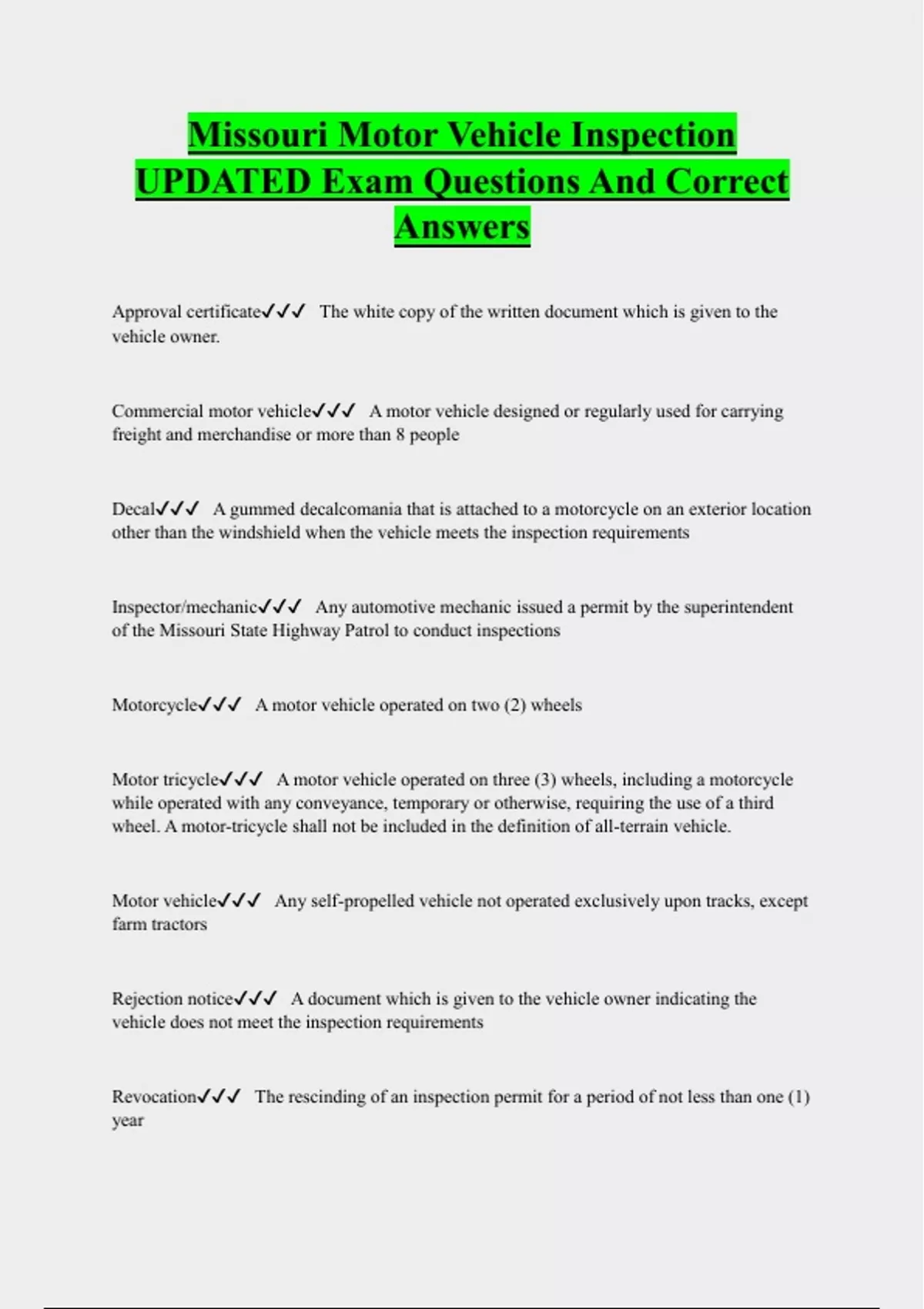 Missouri Motor Vehicle Inspection UPDATED Exam Questions And Correct Answers

Approval certificate✓✓✓ The white copy of the written document which is given to the vehicle owner.

Commercial motor vehicle✓✓✓ A motor vehicle designed or regularly used for carrying freight and merchandise or more than 8 people

Decal✓✓✓ A gummed decalcomania that is attached to a motorcycle on an exterior location other than the windshield when the vehicle meets the inspection requirements

Inspector/mechanic✓✓✓ Any automotive mechanic issued a permit by the superintendent of the Missouri State Highway Patrol to conduct inspections

Motorcycle✓✓✓ A motor vehicle operated on two (2) wheels

Motor tricycle✓✓✓ A motor vehicle operated on three (3) wheels, including a motorcycle while operated with any conveyance, temporary or otherwise, requiring the use of a third wheel. A motor-tricycle shall not be included in the definition of all-terrain vehicle.

Motor vehicle✓✓✓ Any self-propelled vehicle not operated exclusively upon tracks, except farm tractors

Rejection notice✓✓✓ A document which is given to the vehicle owner indicating the vehicle does not meet the inspection requirements

Revocation✓✓✓ The rescinding of an inspection permit for a period of not less than one (1) year